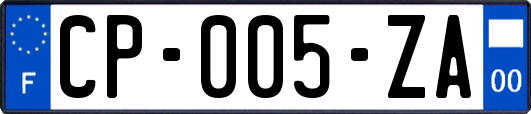 F
CP-005-ZA
00